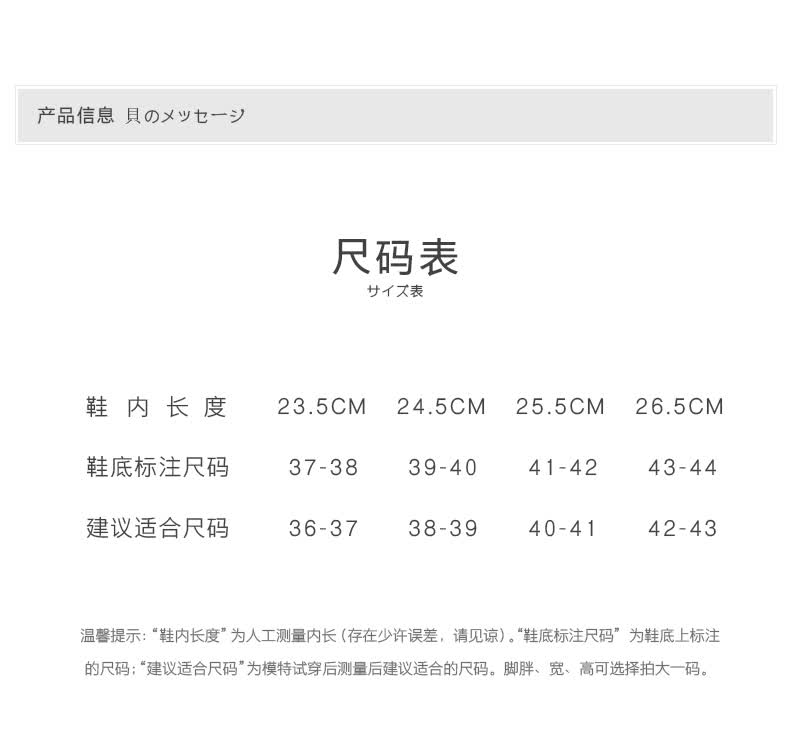 产品信息 貝のメッセージ

尺码表
サイズ表

| 鞋内长度 | 23.5CM | 24.5CM | 25.5CM | 26.5CM |
|---|---|---|---|---|
| 鞋底标注尺码 | 37-38 | 39-40 | 41-42 | 43-44 |
| 建议适合尺码 | 36-37 | 38-39 | 40-41 | 42-43 |

温馨提示:“鞋内长度”为人工测量内长(存在少许误差,请见谅)。“鞋底标注尺码”为鞋底上标注的尺码;“建议适合尺码”为模特试穿后测量后建议适合的尺码。脚胖、宽、高可选择拍大一码。